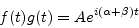 $f(t)g(t) = Ae^{i(\alpha+\beta)t}$